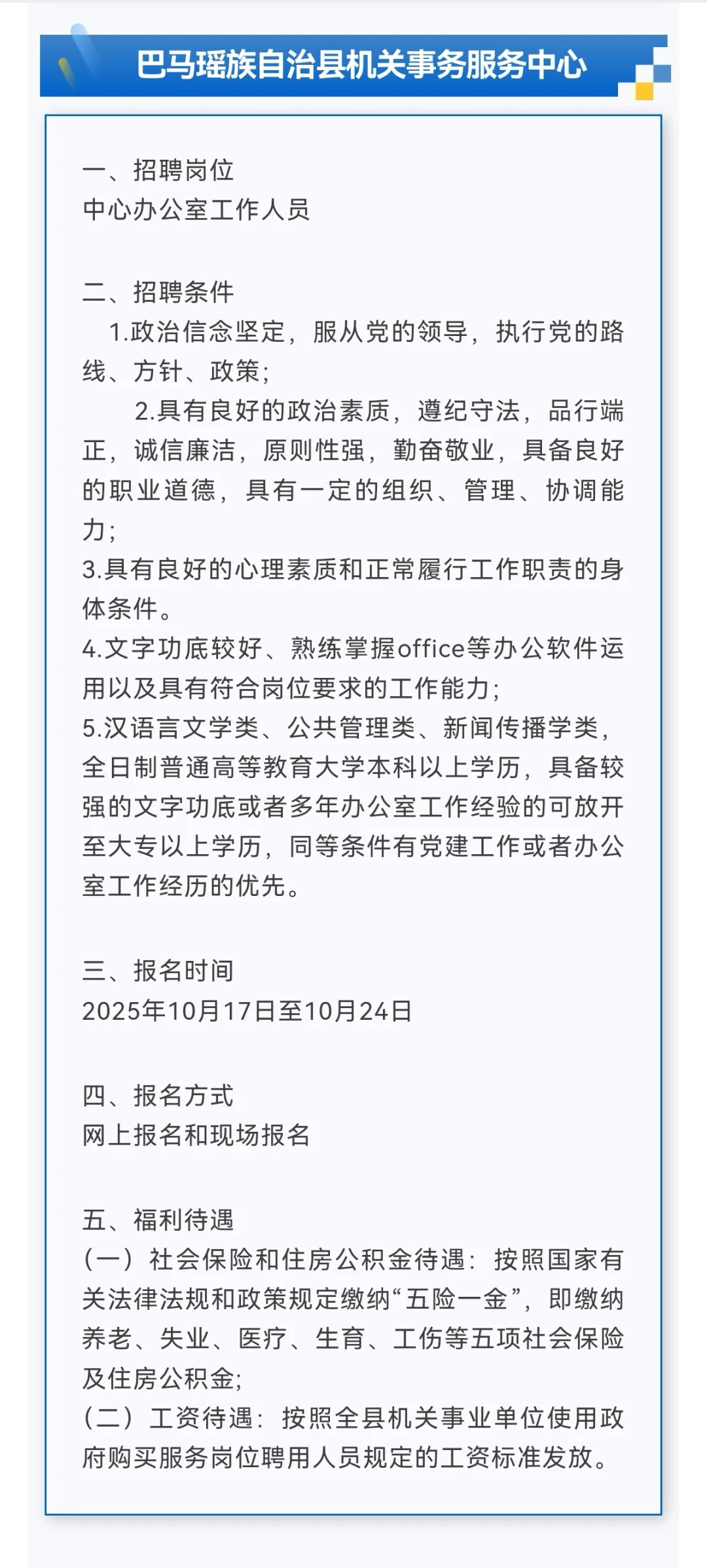 巴马瑶族自治县机关事务服务中心

一、招聘岗位
中心办公室工作人员

二、招聘条件
1.政治信念坚定，服从党的领导，执行党的路线、方针、政策；
2.具有良好的政治素质，遵纪守法，品行端正，诚信廉洁，原则性强，勤奋敬业，具备良好的职业道德，具有一定的组织、管理、协调能力；
3.具有良好的心理素质和正常履行工作职责的身体条件。
4.文字功底较好、熟练掌握office等办公软件运用以及具有符合岗位要求的工作能力；
5.汉语言文学类、公共管理类、新闻传播学类，全日制普通高等教育大学本科以上学历，具备较强的文字功底或者多年办公室工作经验的可放开至大专以上学历，同等条件有党建工作或者办公室工作经历的优先。

三、报名时间
2025年10月17日至10月24日

四、报名方式
网上报名和现场报名

五、福利待遇
（一）社会保险和住房公积金待遇：按照国家有关法律法规和政策规定缴纳“五险一金”，即缴纳养老、失业、医疗、生育、工伤等五项社会保险及住房公积金；
（二）工资待遇：按照全县机关事业单位使用政府购买服务岗位聘用人员规定的工资标准发放。